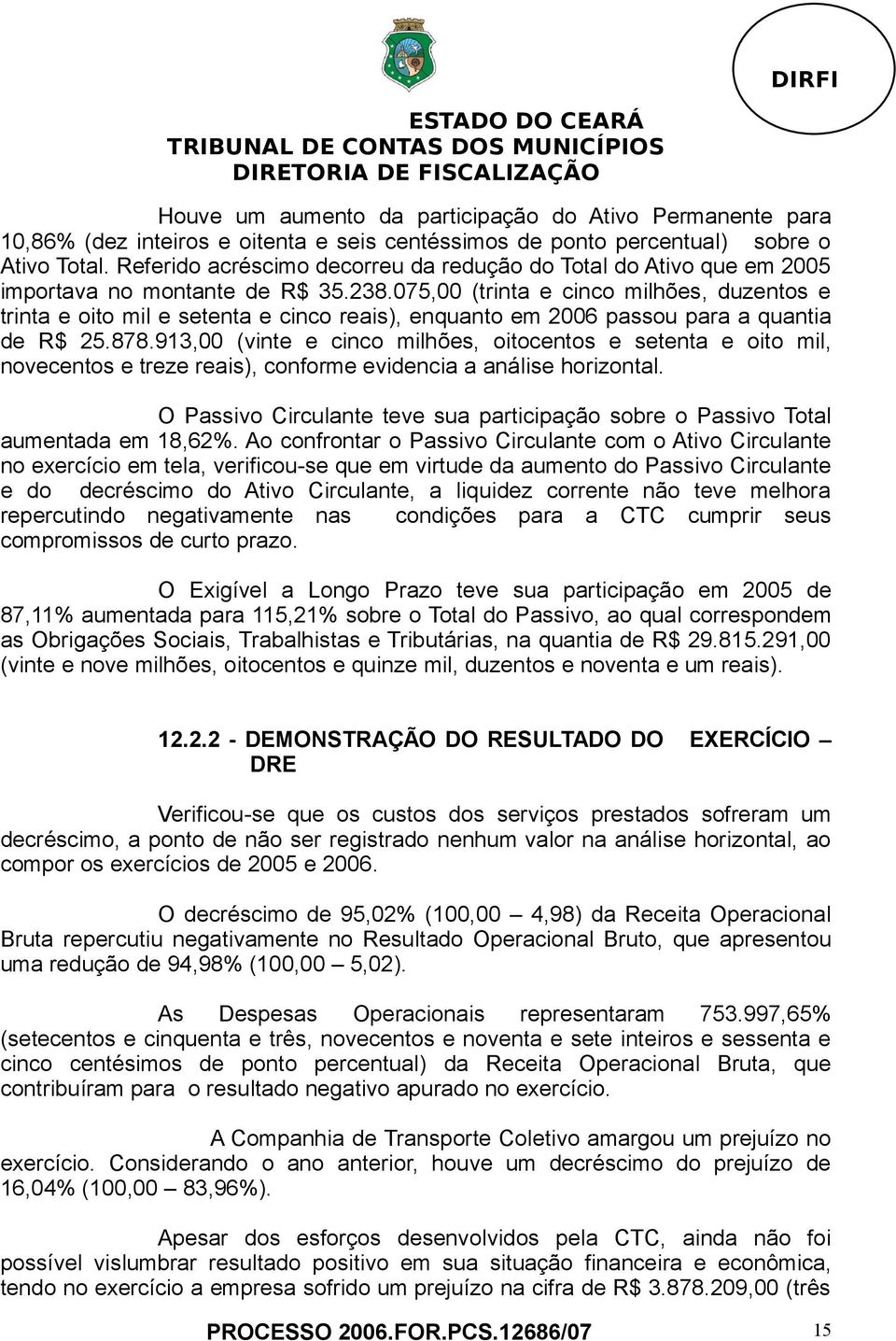 DIRFI

ESTADO DO CEARÁ
TRIBUNAL DE CONTAS DOS MUNICÍPIOS
DIRETORIA DE FISCALIZAÇÃO

Houve um aumento da participação do Ativo Permanente para 10,86% (dez inteiros e oitenta e seis centéssimos de ponto percentual) sobre o Ativo Total. Referido acréscimo decorreu da redução do Total do Ativo que em 2005 importava no montante de R$ 35.238.075,00 (trinta e cinco milhões, duzentos e trinta e oito mil e setenta e cinco reais), enquanto em 2006 passou para a quantia de R$ 25.878.913,00 (vinte e cinco milhões, oitocentos e setenta e oito mil, novecentos e treze reais), conforme evidencia a análise horizontal.

O Passivo Circulante teve sua participação sobre o Passivo Total aumentada em 18,62%. Ao confrontar o Passivo Circulante com o Ativo Circulante no exercício em tela, verificou-se que em virtude da aumento do Passivo Circulante e do decréscimo do Ativo Circulante, a liquidez corrente não teve melhora repercutindo negativamente nas condições para a CTC cumprir seus compromissos de curto prazo.

O Exigível a Longo Prazo teve sua participação em 2005 de 87,11% aumentada para 115,21% sobre o Total do Passivo, ao qual correspondem as Obrigações Sociais, Trabalhistas e Tributárias, na quantia de R$ 29.815.291,00 (vinte e nove milhões, oitocentos e quinze mil, duzentos e noventa e um reais).

12.2.2 - DEMONSTRAÇÃO DO RESULTADO DO EXERCÍCIO – DRE

Verificou-se que os custos dos serviços prestados sofreram um decréscimo, a ponto de não ser registrado nenhum valor na análise horizontal, ao compor os exercícios de 2005 e 2006.

O decréscimo de 95,02% (100,00 – 4,98) da Receita Operacional Bruta repercutiu negativamente no Resultado Operacional Bruto, que apresentou uma redução de 94,98% (100,00 – 5,02).

As Despesas Operacionais representaram 753.997,65% (setecentos e cinquenta e três, novecentos e noventa e sete inteiros e sessenta e cinco centésimos de ponto percentual) da Receita Operacional Bruta, que contribuíram para o resultado negativo apurado no exercício.

A Companhia de Transporte Coletivo amargou um prejuízo no exercício. Considerando o ano anterior, houve um decréscimo do prejuízo de 16,04% (100,00 – 83,96%).

Apesar dos esforços desenvolvidos pela CTC, ainda não foi possível vislumbrar resultado positivo em sua situação financeira e econômica, tendo no exercício a empresa sofrido um prejuízo na cifra de R$ 3.878.209,00 (três

PROCESSO 2006.FOR.PCS.12686/07 15